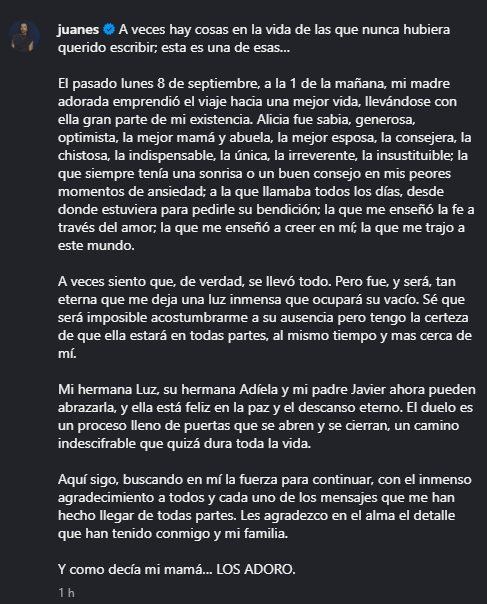 juanes A veces hay cosas en la vida de las que nunca hubiera querido escribir; esta es una de esas...

El pasado lunes 8 de septiembre, a la 1 de la mañana, mi madre adorada emprendió el viaje hacia una mejor vida, llevándose con ella gran parte de mi existencia. Alicia fue sabia, generosa, optimista, la mejor mamá y abuela, la mejor esposa, la consejera, la chistosa, la indispensable, la única, la irreverente, la insustituible; la que siempre tenía una sonrisa o un buen consejo en mis peores momentos de ansiedad; a la que llamaba todos los días, desde donde estuviera para pedirle su bendición; la que me enseñó la fe a través del amor; la que me enseñó a creer en mí; la que me trajo a este mundo.

A veces siento que, de verdad, se llevó todo. Pero fue, y será, tan eterna que me deja una luz inmensa que ocupará su vacío. Sé que será imposible acostumbrarme a su ausencia pero tengo la certeza de que ella estará en todas partes, al mismo tiempo y mas cerca de mí.

Mi hermana Luz, su hermana Adíela y mi padre Javier ahora pueden abrazarla, y ella está feliz en la paz y el descanso eterno. El duelo es un proceso lleno de puertas que se abren y se cierran, un camino indescifrable que quizá dura toda la vida.

Aquí sigo, buscando en mí la fuerza para continuar, con el inmenso agradecimiento a todos y cada uno de los mensajes que me han hecho llegar de todas partes. Les agradezco en el alma el detalle que han tenido conmigo y mi familia.

Y como decía mi mamá... LOS ADORO.

1 h